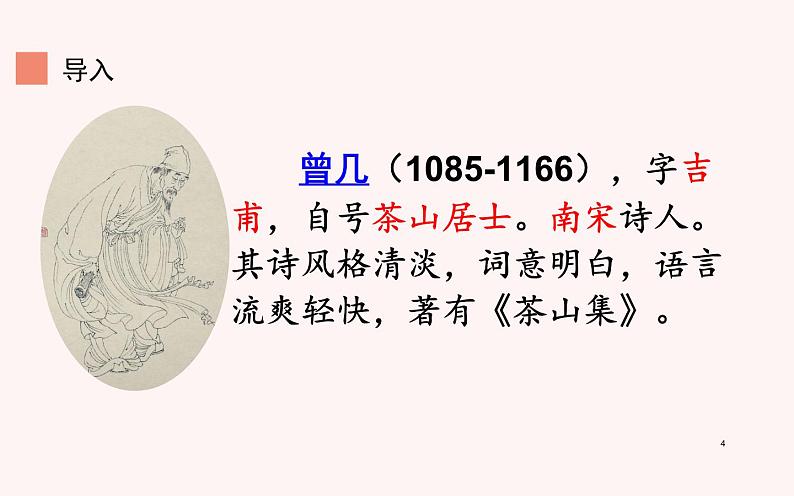 导入

曾几（1085-1166），字吉甫，自号茶山居士。南宋诗人。其诗风格清淡，词意明白，语言流爽轻快，著有《茶山集》。

4